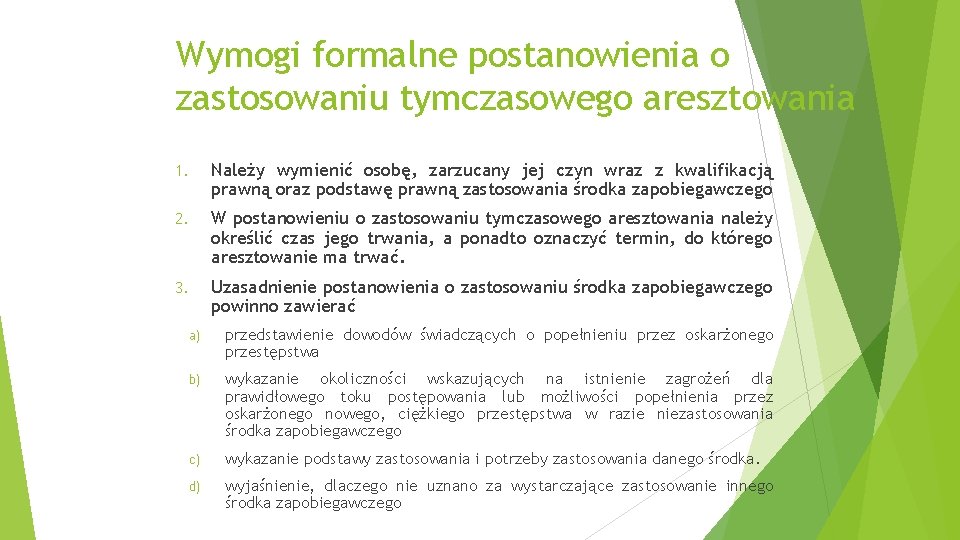 Wymogi formalne postanowienia o zastosowaniu tymczasowego aresztowania

1. Należy wymienić osobę, zarzucany jej czyn wraz z kwalifikacją prawną oraz podstawę prawną zastosowania środka zapobiegawczego

2. W postanowieniu o zastosowaniu tymczasowego aresztowania należy określić czas jego trwania, a ponadto oznaczyć termin, do którego aresztowanie ma trwać.

3. Uzasadnienie postanowienia o zastosowaniu środka zapobiegawczego powinno zawierać

a) przedstawienie dowodów świadczących o popełnieniu przez oskarżonego przestępstwa

b) wykazanie okoliczności wskazujących na istnienie zagrożeń dla prawidłowego toku postępowania lub możliwości popełnienia przez oskarżonego nowego, ciężkiego przestępstwa w razie niezastosowania środka zapobiegawczego

c) wykazanie podstawy zastosowania i potrzeby zastosowania danego środka.

d) wyjaśnienie, dlaczego nie uznano za wystarczające zastosowanie innego środka zapobiegawczego